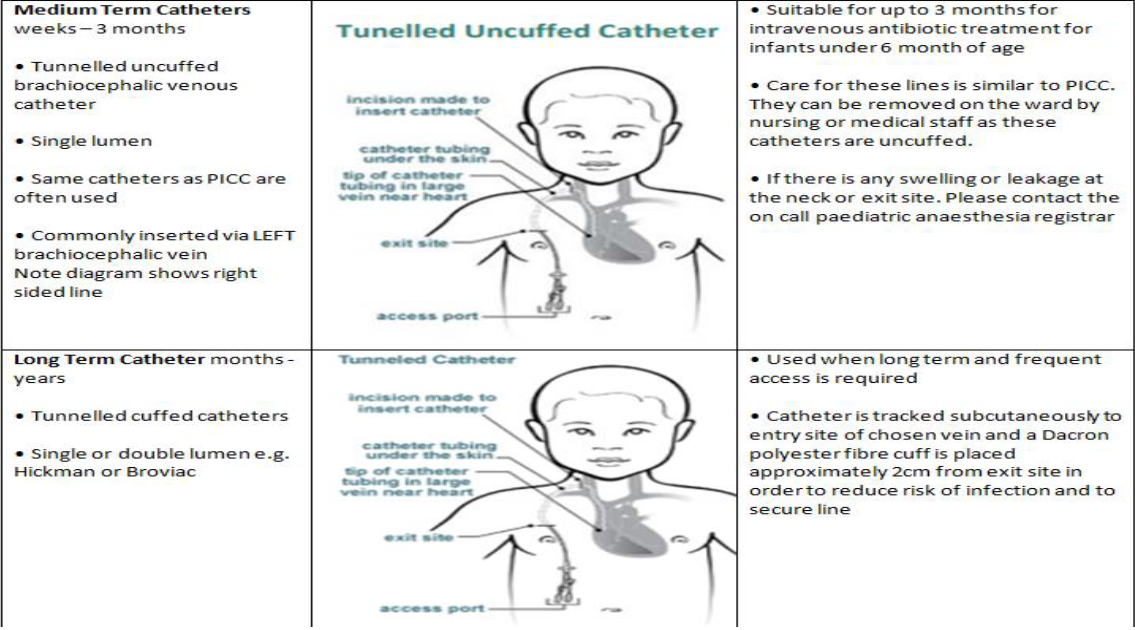 | Medium Term Catheters weeks – 3 months • Tunnelled uncuffed brachiocephalic venous catheter • Single lumen • Same catheters as PICC are often used • Commonly inserted via LEFT brachiocephalic vein Note diagram shows right sided line | Tunelled Uncuffed Catheter incision made to insert catheter catheter tubing under the skin tip of catheter tubing in large vein near heart exit site access port | • Suitable for up to 3 months for intravenous antibiotic treatment for infants under 6 month of age • Care for these lines is similar to PICC. They can be removed on the ward by nursing or medical staff as these catheters are uncuffed. • If there is any swelling or leakage at the neck or exit site. Please contact the on call paediatric anaesthesia registrar |
|---|---|---|
| Long Term Catheter months - years • Tunnelled cuffed catheters • Single or double lumen e.g. Hickman or Broviac | Tunneled Catheter incision made to insert catheter catheter tubing under the skin tip of catheter tubing in large vein near heart exit site access port | • Used when long term and frequent access is required • Catheter is tracked subcutaneously to entry site of chosen vein and a Dacron polyester fibre cuff is placed approximately 2cm from exit site in order to reduce risk of infection and to secure line |